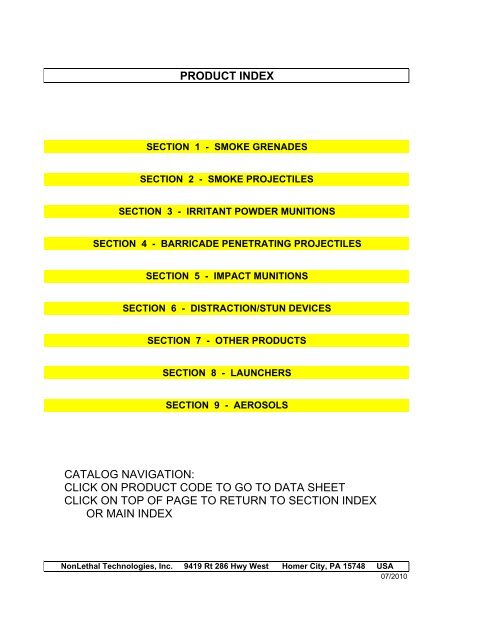 PRODUCT INDEX

SECTION 1 - SMOKE GRENADES

SECTION 2 - SMOKE PROJECTILES

SECTION 3 - IRRITANT POWDER MUNITIONS

SECTION 4 - BARRICADE PENETRATING PROJECTILES

SECTION 5 - IMPACT MUNITIONS

SECTION 6 - DISTRACTION/STUN DEVICES

SECTION 7 - OTHER PRODUCTS

SECTION 8 - LAUNCHERS

SECTION 9 - AEROSOLS

CATALOG NAVIGATION:
CLICK ON PRODUCT CODE TO GO TO DATA SHEET
CLICK ON TOP OF PAGE TO RETURN TO SECTION INDEX
OR MAIN INDEX

NonLethal Technologies, Inc. 9419 Rt 286 Hwy West Homer City, PA 15748 USA
07/2010